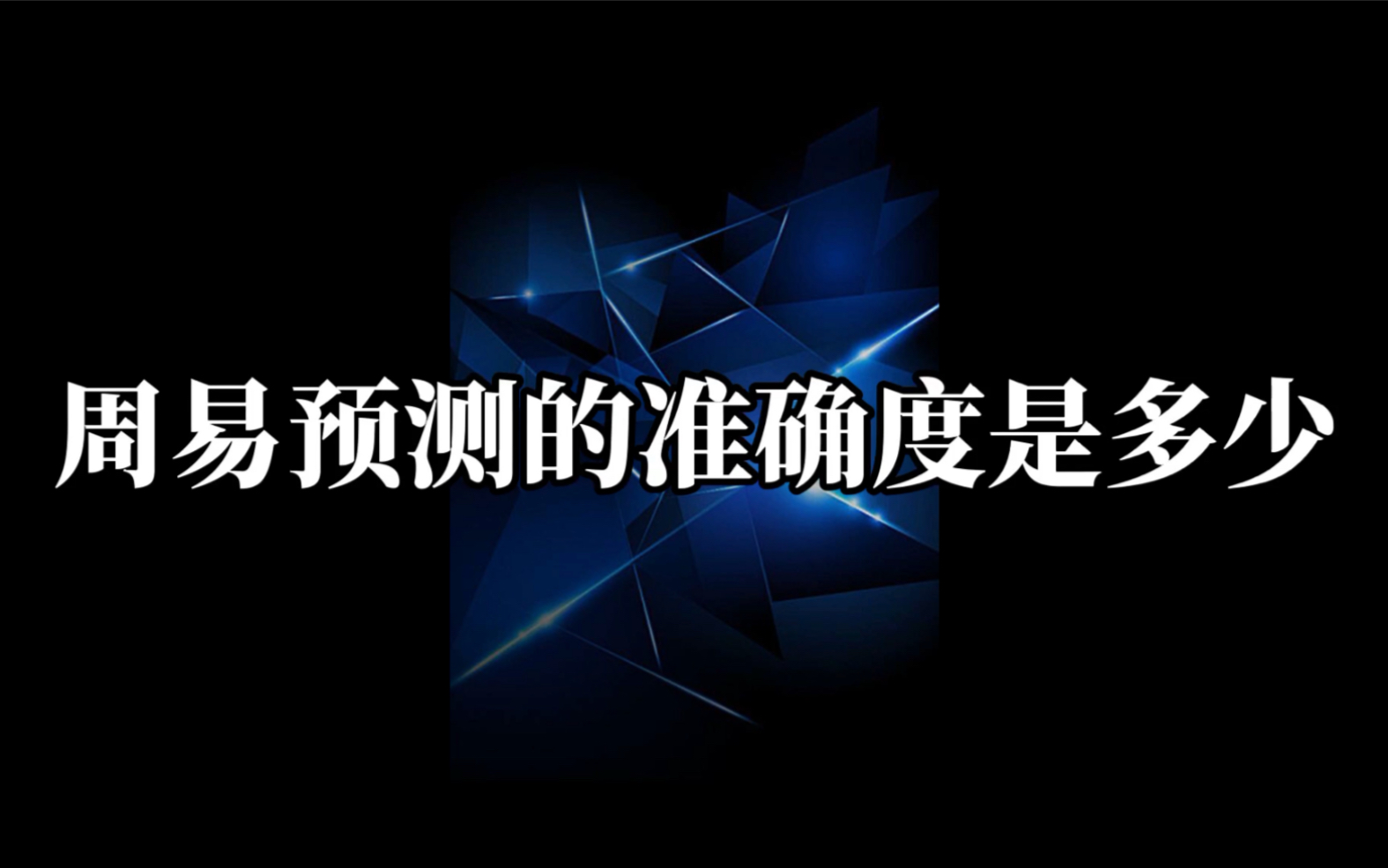 周易预测的准确度是多少